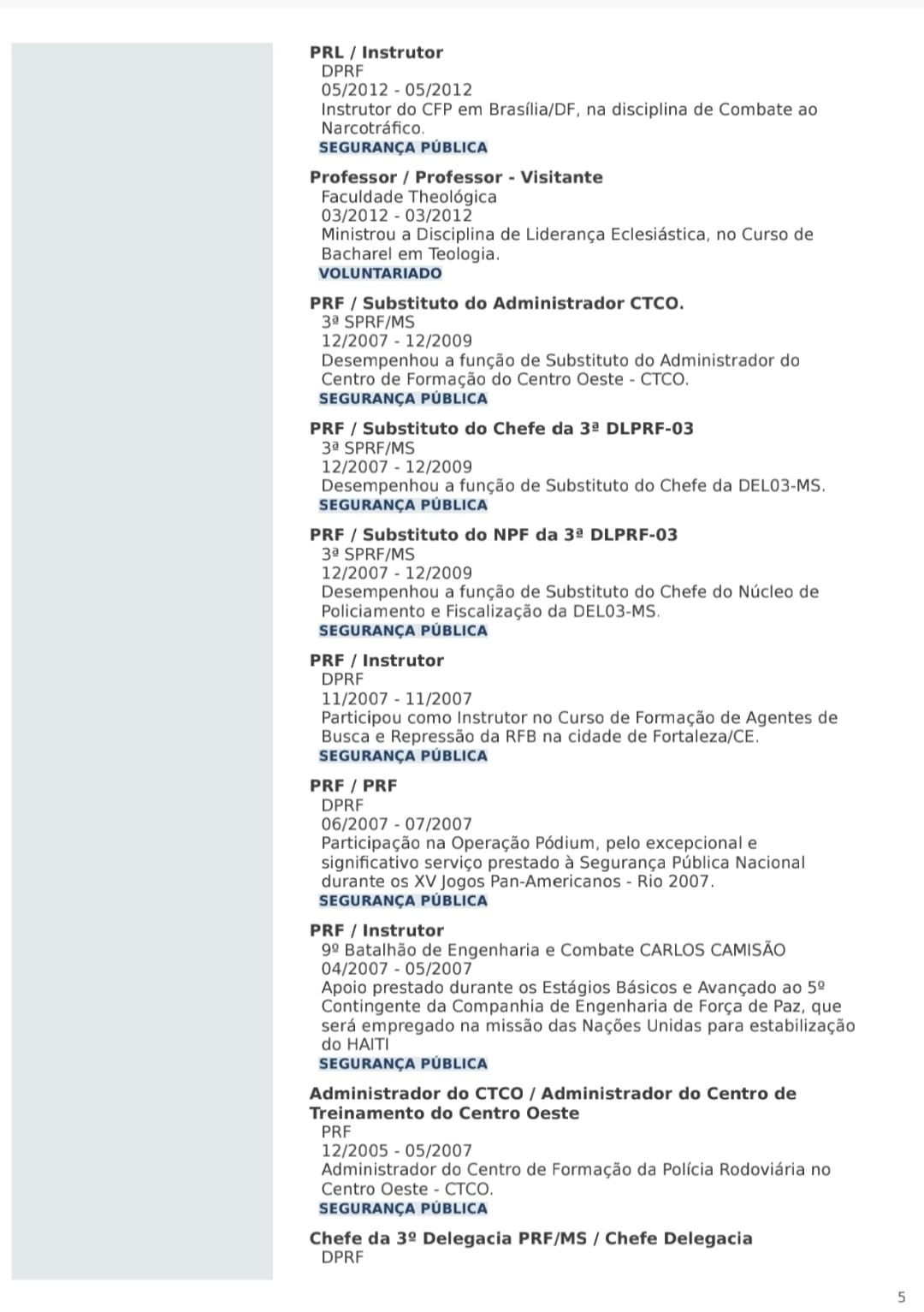 PRL / Instrutor
DPRF
05/2012 - 05/2012
Instrutor do CFP em Brasília/DF, na disciplina de Combate ao Narcotráfico.
SEGURANÇA PÚBLICA

Professor / Professor - Visitante
Faculdade Theológica
03/2012 - 03/2012
Ministrou a Disciplina de Liderança Eclesiástica, no Curso de Bacharel em Teologia.
VOLUNTARIADO

PRF / Substituto do Administrador CTCO.
3ª SPRF/MS
12/2007 - 12/2009
Desempenhou a função de Substituto do Administrador do Centro de Formação do Centro Oeste - CTCO.
SEGURANÇA PÚBLICA

PRF / Substituto do Chefe da 3ª DLPRF-03
3ª SPRF/MS
12/2007 - 12/2009
Desempenhou a função de Substituto do Chefe da DEL03-MS.
SEGURANÇA PÚBLICA

PRF / Substituto do NPF da 3ª DLPRF-03
3ª SPRF/MS
12/2007 - 12/2009
Desempenhou a função de Substituto do Chefe do Núcleo de Policiamento e Fiscalização da DEL03-MS.
SEGURANÇA PÚBLICA

PRF / Instrutor
DPRF
11/2007 - 11/2007
Participou como Instrutor no Curso de Formação de Agentes de Busca e Repressão da RFB na cidade de Fortaleza/CE.
SEGURANÇA PÚBLICA

PRF / PRF
DPRF
06/2007 - 07/2007
Participação na Operação Pódium, pelo excepcional e significativo serviço prestado à Segurança Pública Nacional durante os XV Jogos Pan-Americanos - Rio 2007.
SEGURANÇA PÚBLICA

PRF / Instrutor
9º Batalhão de Engenharia e Combate CARLOS CAMISÃO
04/2007 - 05/2007
Apoio prestado durante os Estágios Básicos e Avançado ao 5º Contingente da Companhia de Engenharia de Força de Paz, que será empregado na missão das Nações Unidas para estabilização do HAITI
SEGURANÇA PÚBLICA

Administrador do CTCO / Administrador do Centro de Treinamento do Centro Oeste
PRF
12/2005 - 05/2007
Administrador do Centro de Formação da Polícia Rodoviária no Centro Oeste - CTCO.
SEGURANÇA PÚBLICA

Chefe da 3º Delegacia PRF/MS / Chefe Delegacia
DPRF

5